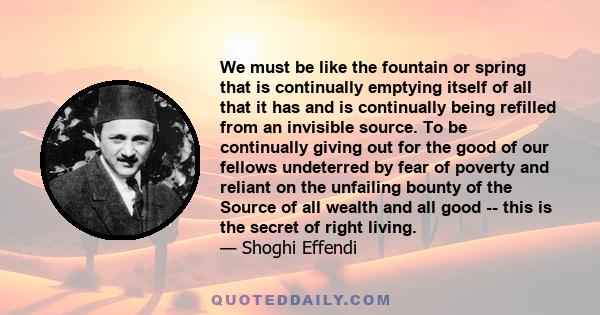 We must be like the fountain or spring that is continually emptying itself of all that it has and is continually being refilled from an invisible source. To be continually giving out for the good of our fellows undeterred by fear of poverty and reliant on the unfailing bounty of the Source of all wealth and all good -- this is the secret of right living.
— Shoghi Effendi

QUOTEDDAILY.COM